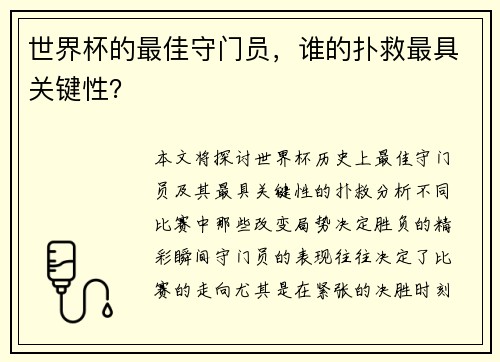 世界杯的最佳守门员，谁的扑救最具关键性?

本文将探讨世界杯历史上最佳守门员及其最具关键性的扑救分析不同比赛中那些改变局势决定胜负的精彩瞬间守门员的表现往往决定了比赛的走向尤其是在紧张的决胜时刻